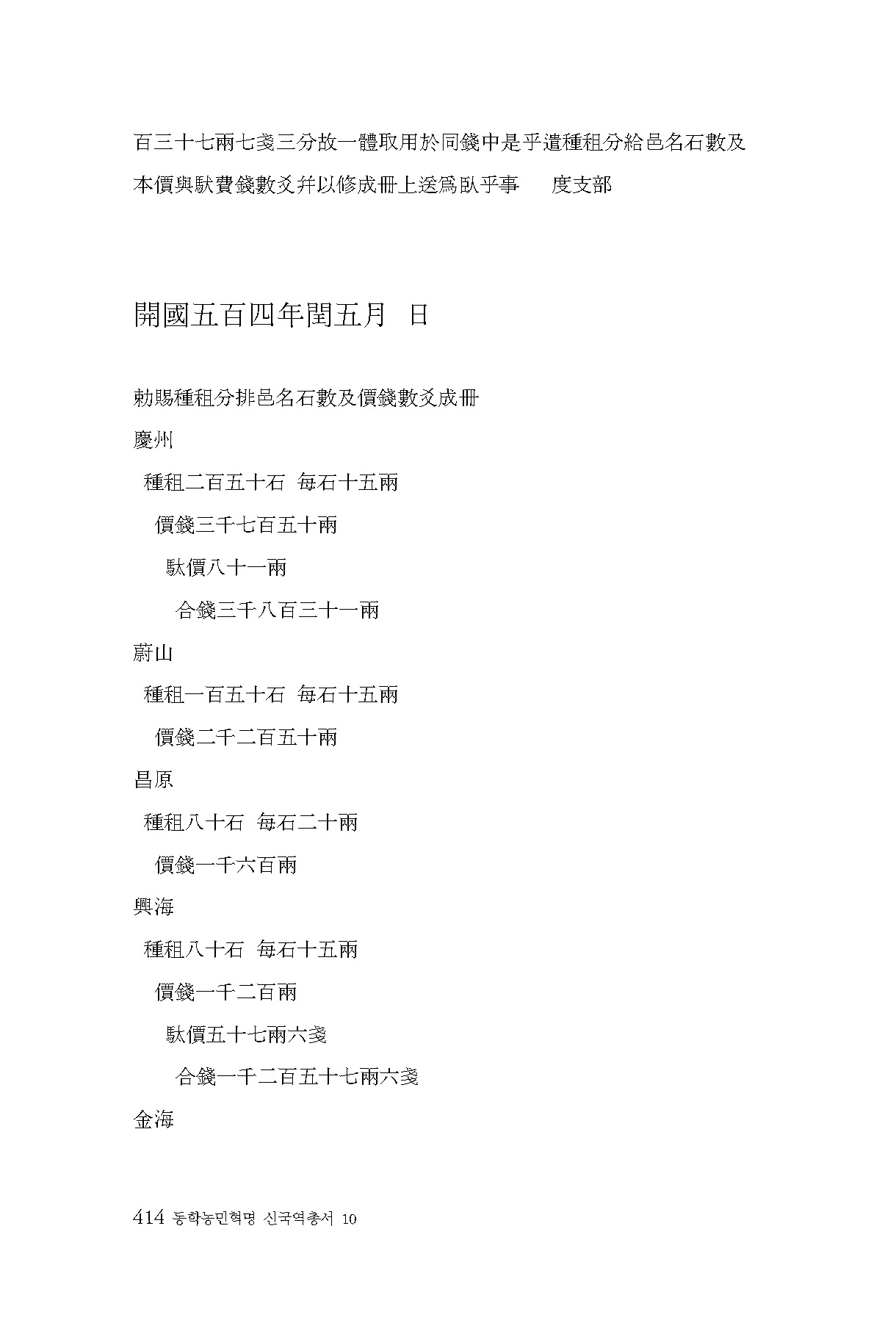 百三十七兩七戔三分故一體取用於同錢中是乎遣種租分給邑名石數及本價與駄費錢數爻并以修成冊上送爲臥乎事　度支部

開國五百四年閏五月　日

勅賜種租分排邑名石數及價錢數爻成冊

慶州

種租二百五十石　每石十五兩

價錢三千七百五十兩

駄價八十一兩

合錢三千八百三十一兩

蔚山

種租一百五十石　每石十五兩

價錢二千二百五十兩

昌原

種租八十石　每石二十兩

價錢一千六百兩

興海

種租八十石　每石十五兩

價錢一千二百兩

駄價五十七兩六戔

合錢一千二百五十七兩六戔

金海

414 동학농민혁명 신국역총서 10